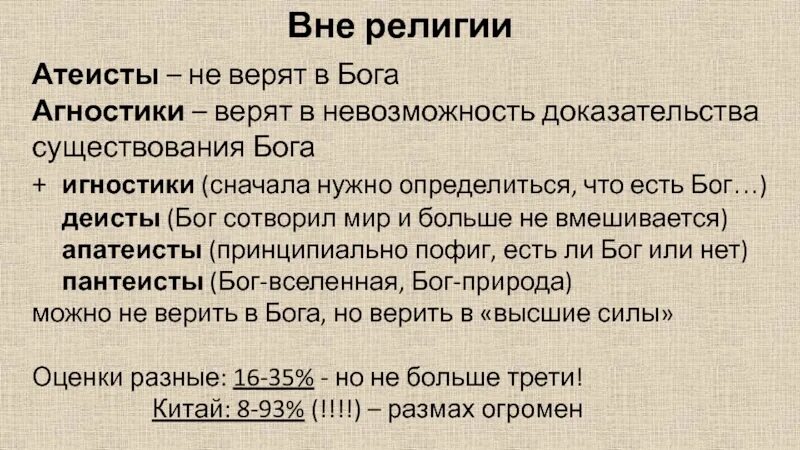 Вне религии

Атеисты – не верят в Бога
Агностики – верят в невозможность доказательства существования Бога
+ игностики (сначала нужно определиться, что есть Бог…)
деисты (Бог сотворил мир и больше не вмешивается)
апатеисты (принципиально пофиг, есть ли Бог или нет)
пантеисты (Бог-вселенная, Бог-природа)
можно не верить в Бога, но верить в «высшие силы»

Оценки разные: 16-35% - но не больше трети!
Китай: 8-93% (!!!!) – размах огромен